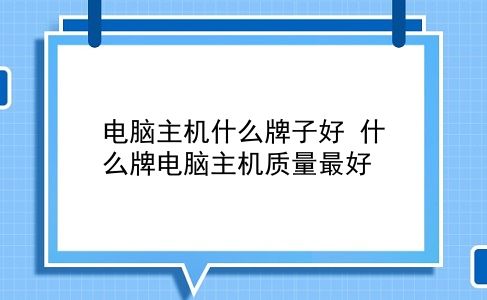 电脑主机什么牌子好 什么牌电脑主机质量最好